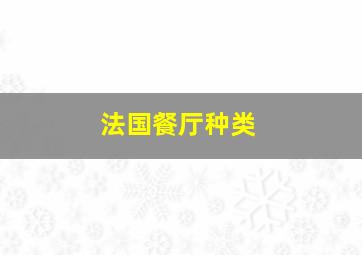 法国餐厅种类